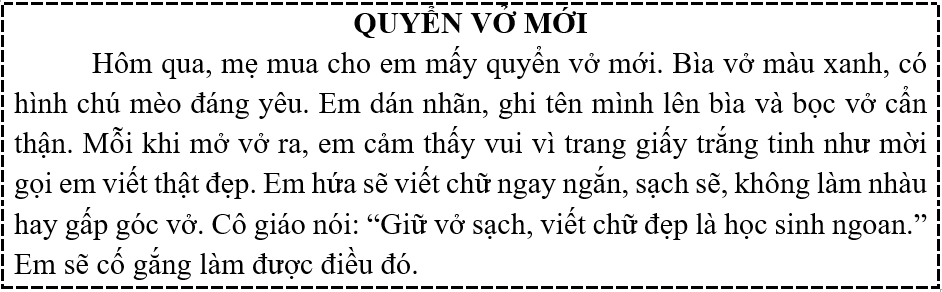 QUYỂN VỞ MỚI

Hôm qua, mẹ mua cho em mấy quyển vở mới. Bìa vở màu xanh, có hình chú mèo đáng yêu. Em dán nhãn, ghi tên mình lên bìa và bọc vở cẩn thận. Mỗi khi mở vở ra, em cảm thấy vui vì trang giấy trắng tinh như mời gọi em viết thật đẹp. Em hứa sẽ viết chữ ngay ngắn, sạch sẽ, không làm nhàu hay gấp góc vở. Cô giáo nói: “Giữ vở sạch, viết chữ đẹp là học sinh ngoan.” Em sẽ cố gắng làm được điều đó.